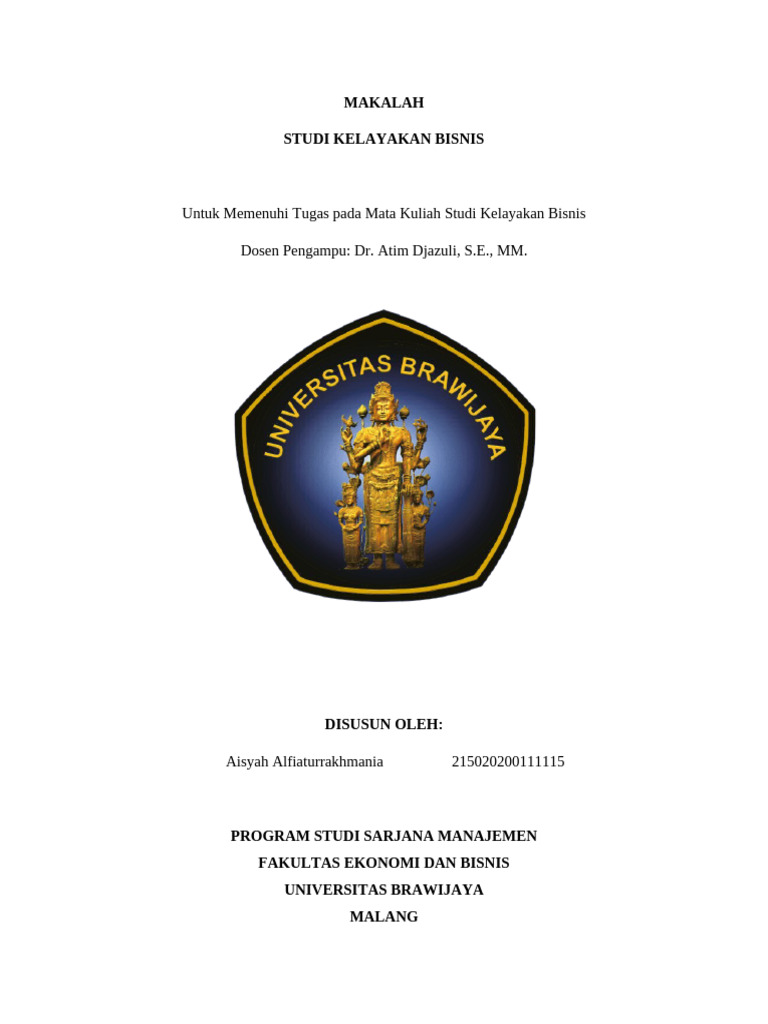 MAKALAH

STUDI KELAYAKAN BISNIS

Untuk Memenuhi Tugas pada Mata Kuliah Studi Kelayakan Bisnis

Dosen Pengampu: Dr. Atim Djazuli, S.E., MM.

UNIVERSITAS BRAWIJAYA

DISUSUN OLEH:

Aisyah Alfiaturrakhmania 215020200111115

PROGRAM STUDI SARJANA MANAJEMEN
FAKULTAS EKONOMI DAN BISNIS
UNIVERSITAS BRAWIJAYA
MALANG